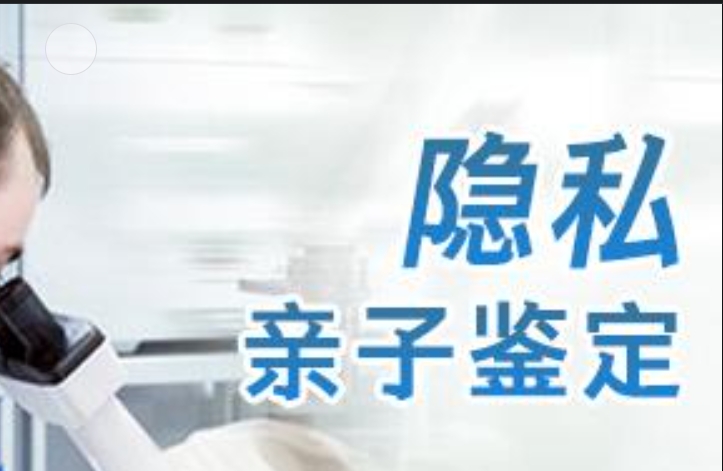 隐私
亲子鉴定